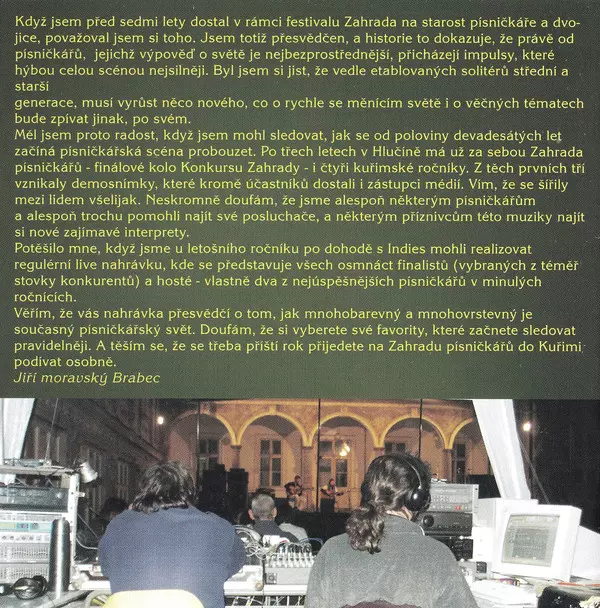 Když jsem před sedmi lety dostal v rámci festivalu Zahrada na starost písničkáře a dvojice, považoval jsem si toho. Jsem totiž přesvědčen, a historie to dokazuje, že právě od písničkářů, jejichž výpověď o světě je nejbezprostřednější, přicházejí impulsy, které hýbou celou scénou nejsilněji. Byl jsem si jist, že vedle etablovaných solitérů střední a starší
generace, musí vyrůst něco nového, co o rychle se měnícím světě i o věčných tématech bude zpívat jinak, po svém.
Měl jsem proto radost, když jsem mohl sledovat, jak se od poloviny devadesátých let začíná písničkářská scéna probouzet. Po třech letech v Hlučíně má už za sebou Zahrada písničkářů - finálové kolo Konkursu Zahrady - i čtyři kuřimské ročníky. Z těch prvních tří vznikaly demosnímky, které kromě účastníků dostali i zástupci médií. Vím, že se šířily mezi lidem všelijak. Neskromně doufám, že jsme alespoň některým písničkářům a alespoň trochu pomohli najít své posluchače, a některým příznivcům této muziky najít si nové zajímavé interprety.
Potěšilo mne, když jsme u letošního ročníku po dohodě s Indies mohli realizovat regulérní live nahrávku, kde se představuje všech osmnáct finalistů (vybraných z téměř stovky konkurentů) a hosté - vlastně dva z nejúspěšnějších písničkářů v minulých ročnících.
Věřím, že vás nahrávka přesvědčí o tom, jak mnohobarevný a mnohovrstevný je současný písničkářský svět. Doufám, že si vyberete své favority, které začnete sledovat pravidelněji. A těším se, že se třeba příští rok přijedete na Zahradu písničkářů do Kuřimi podívat osobně.
Jiří moravský Brabec